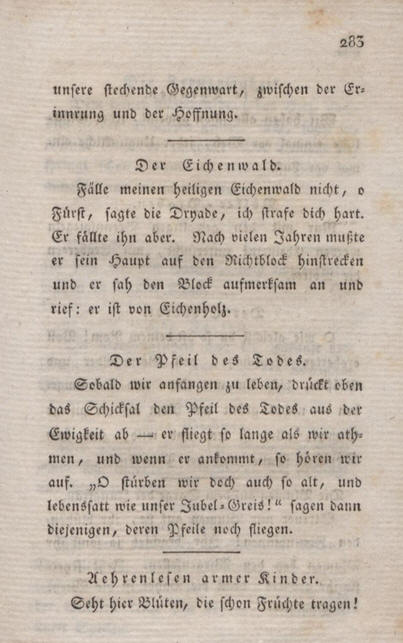 283

unsere stechende Gegenwart, zwischen der Erinnrung und der Hoffnung.

Der Eichenwald.

Fälle meinen heiligen Eichenwald nicht, o Fürst, sagte die Dryade, ich strafe dich hart. Er fällte ihn aber. Nach vielen Jahren mußte er sein Haupt auf den Richtblock hinstrecken und er sah den Block aufmerksam an und rief: er ist von Eichenholz.

Der Pfeil des Todes.

Sobald wir anfangen zu leben, drückt oben das Schicksal den Pfeil des Todes aus der Ewigkeit ab — er fliegt so lange als wir athmen, und wenn er ankommt, so hören wir auf. „O stürben wir doch auch so alt, und lebenssatt wie unser Jubel-Greis!“ sagen dann diejenigen, deren Pfeile noch fliegen.

Aehrenlesen armer Kinder.

Seht hier Blüten, die schon Früchte tragen!